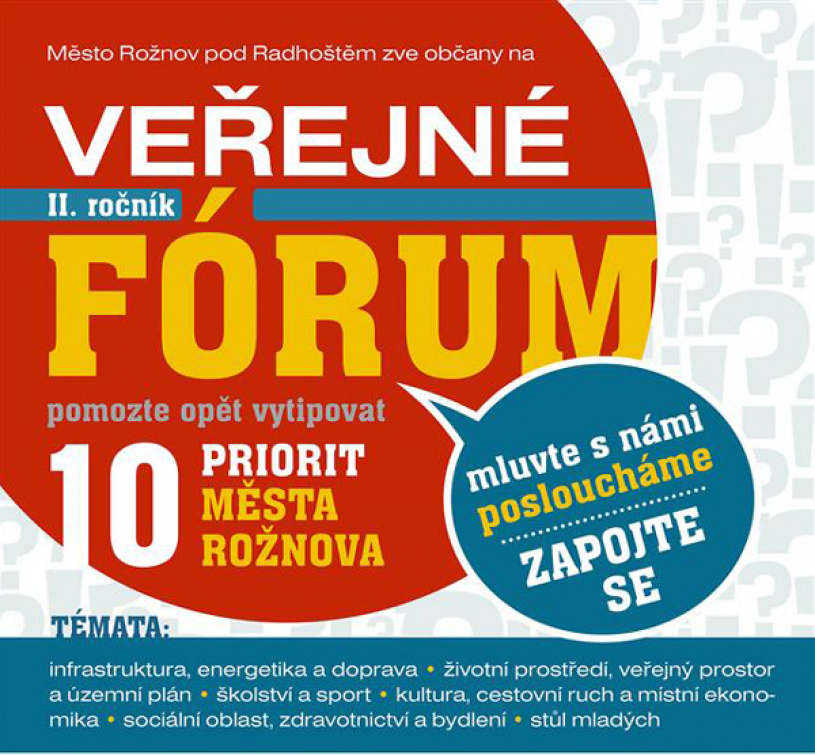 Město Rožnov pod Radhoštěm zve občany na

VEŘEJNÉ

II. ročník

FÓRUM

pomozte opět vytipovat

10 PRIORIT MĚSTA ROŽNOVA

mluvte s námi
posloucháme
ZAPOJTE SE

TÉMATA:

infrastruktura, energetika a doprava • životní prostředí, veřejný prostor a územní plán • školství a sport • kultura, cestovní ruch a místní ekonomika • sociální oblast, zdravotnictví a bydlení • stůl mladých